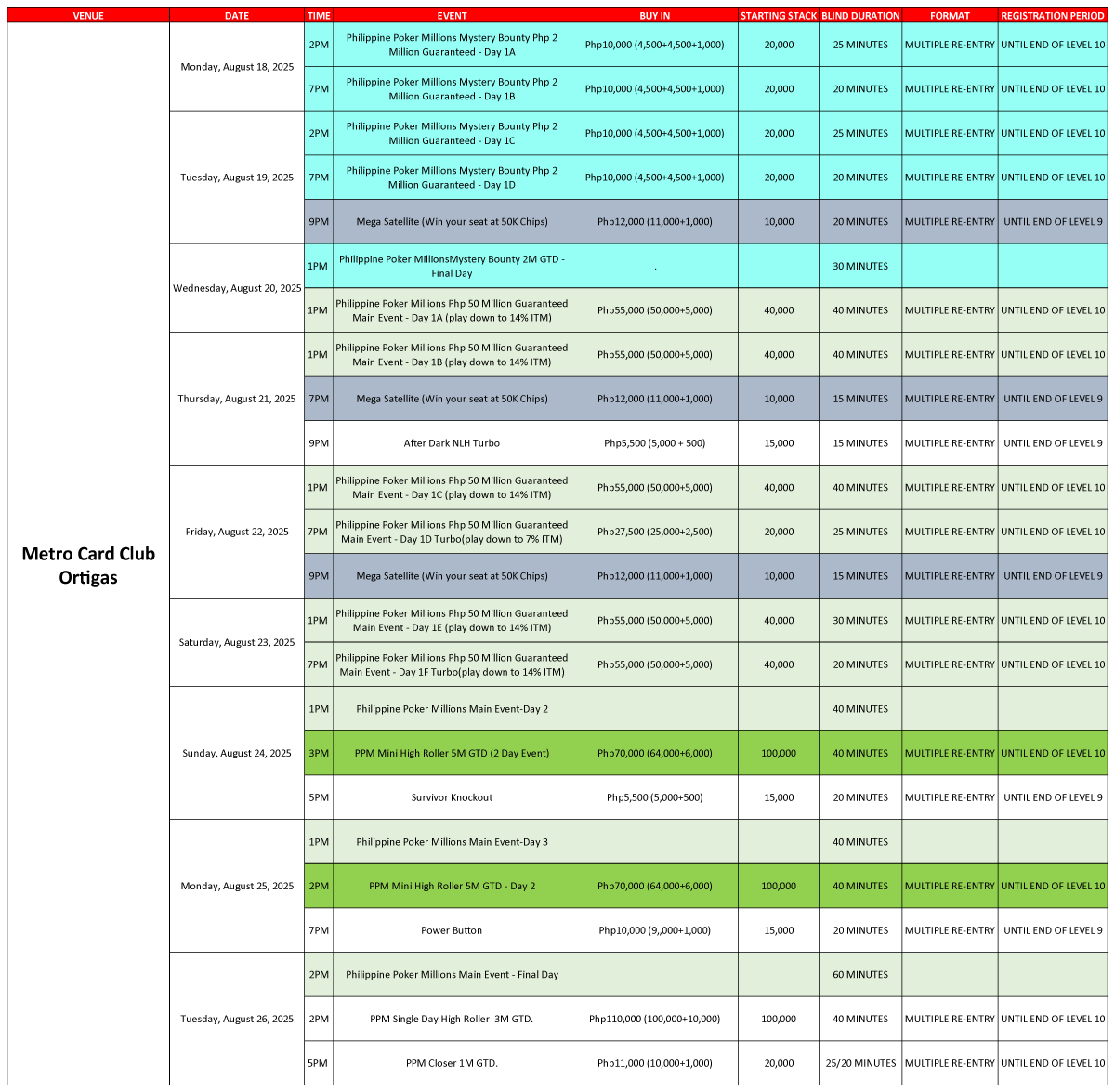 | VENUE | DATE | TIME | EVENT | BUY IN | STARTING STACK | BLIND DURATION | FORMAT | REGISTRATION PERIOD |
|---|---|---|---|---|---|---|---|---|
| Metro Card Club Ortigas | Monday, August 18, 2025 | 2PM | Philippine Poker Millions Mystery Bounty Php 2 Million Guaranteed - Day 1A | Php10,000 (4,500+4,500+1,000) | 20,000 | 25 MINUTES | MULTIPLE RE-ENTRY | UNTIL END OF LEVEL 10 |
| | | 7PM | Philippine Poker Millions Mystery Bounty Php 2 Million Guaranteed - Day 1B | Php10,000 (4,500+4,500+1,000) | 20,000 | 20 MINUTES | MULTIPLE RE-ENTRY | UNTIL END OF LEVEL 10 |
| | Tuesday, August 19, 2025 | 2PM | Philippine Poker Millions Mystery Bounty Php 2 Million Guaranteed - Day 1C | Php10,000 (4,500+4,500+1,000) | 20,000 | 25 MINUTES | MULTIPLE RE-ENTRY | UNTIL END OF LEVEL 10 |
| | | 7PM | Philippine Poker Millions Mystery Bounty Php 2 Million Guaranteed - Day 1D | Php10,000 (4,500+4,500+1,000) | 20,000 | 20 MINUTES | MULTIPLE RE-ENTRY | UNTIL END OF LEVEL 10 |
| | | 9PM | Mega Satellite (Win your seat at 50K Chips) | Php12,000 (11,000+1,000) | 10,000 | 20 MINUTES | MULTIPLE RE-ENTRY | UNTIL END OF LEVEL 9 |
| | Wednesday, August 20, 2025 | 1PM | Philippine Poker MillionsMystery Bounty 2M GTD - Final Day | . | | 30 MINUTES | | |
| | | 1PM | Philippine Poker Millions Php 50 Million Guaranteed Main Event - Day 1A (play down to 14% ITM) | Php55,000 (50,000+5,000) | 40,000 | 40 MINUTES | MULTIPLE RE-ENTRY | UNTIL END OF LEVEL 10 |
| | Thursday, August 21, 2025 | 1PM | Philippine Poker Millions Php 50 Million Guaranteed Main Event - Day 1B (play down to 14% ITM) | Php55,000 (50,000+5,000) | 40,000 | 40 MINUTES | MULTIPLE RE-ENTRY | UNTIL END OF LEVEL 10 |
| | | 7PM | Mega Satellite (Win your seat at 50K Chips) | Php12,000 (11,000+1,000) | 10,000 | 15 MINUTES | MULTIPLE RE-ENTRY | UNTIL END OF LEVEL 9 |
| | | 9PM | After Dark NLH Turbo | Php5,500 (5,000 + 500) | 15,000 | 15 MINUTES | MULTIPLE RE-ENTRY | UNTIL END OF LEVEL 9 |
| | Friday, August 22, 2025 | 1PM | Philippine Poker Millions Php 50 Million Guaranteed Main Event - Day 1C (play down to 14% ITM) | Php55,000 (50,000+5,000) | 40,000 | 40 MINUTES | MULTIPLE RE-ENTRY | UNTIL END OF LEVEL 10 |
| | | 7PM | Philippine Poker Millions Php 50 Million Guaranteed Main Event - Day 1D Turbo(play down to 7% ITM) | Php27,500 (25,000+2,500) | 20,000 | 25 MINUTES | MULTIPLE RE-ENTRY | UNTIL END OF LEVEL 10 |
| | | 9PM | Mega Satellite (Win your seat at 50K Chips) | Php12,000 (11,000+1,000) | 10,000 | 15 MINUTES | MULTIPLE RE-ENTRY | UNTIL END OF LEVEL 9 |
| | Saturday, August 23, 2025 | 1PM | Philippine Poker Millions Php 50 Million Guaranteed Main Event - Day 1E (play down to 14% ITM) | Php55,000 (50,000+5,000) | 40,000 | 30 MINUTES | MULTIPLE RE-ENTRY | UNTIL END OF LEVEL 10 |
| | | 7PM | Philippine Poker Millions Php 50 Million Guaranteed Main Event - Day 1F Turbo(play down to 14% ITM) | Php55,000 (50,000+5,000) | 40,000 | 20 MINUTES | MULTIPLE RE-ENTRY | UNTIL END OF LEVEL 10 |
| | Sunday, August 24, 2025 | 1PM | Philippine Poker Millions Main Event-Day 2 | | | 40 MINUTES | | |
| | | 3PM | PPM Mini High Roller 5M GTD (2 Day Event) | Php70,000 (64,000+6,000) | 100,000 | 40 MINUTES | MULTIPLE RE-ENTRY | UNTIL END OF LEVEL 10 |
| | | 5PM | Survivor Knockout | Php5,500 (5,000+500) | 15,000 | 20 MINUTES | MULTIPLE RE-ENTRY | UNTIL END OF LEVEL 9 |
| | Monday, August 25, 2025 | 1PM | Philippine Poker Millions Main Event-Day 3 | | | 40 MINUTES | | |
| | | 2PM | PPM Mini High Roller 5M GTD - Day 2 | Php70,000 (64,000+6,000) | 100,000 | 40 MINUTES | MULTIPLE RE-ENTRY | UNTIL END OF LEVEL 10 |
| | | 7PM | Power Button | Php10,000 (9,,000+1,000) | 15,000 | 20 MINUTES | MULTIPLE RE-ENTRY | UNTIL END OF LEVEL 9 |
| | Tuesday, August 26, 2025 | 2PM | Philippine Poker Millions Main Event - Final Day | | | 60 MINUTES | | |
| | | 2PM | PPM Single Day High Roller 3M GTD. | Php110,000 (100,000+10,000) | 100,000 | 40 MINUTES | MULTIPLE RE-ENTRY | UNTIL END OF LEVEL 10 |
| | | 5PM | PPM Closer 1M GTD. | Php11,000 (10,000+1,000) | 20,000 | 25/20 MINUTES | MULTIPLE RE-ENTRY | UNTIL END OF LEVEL 10 |